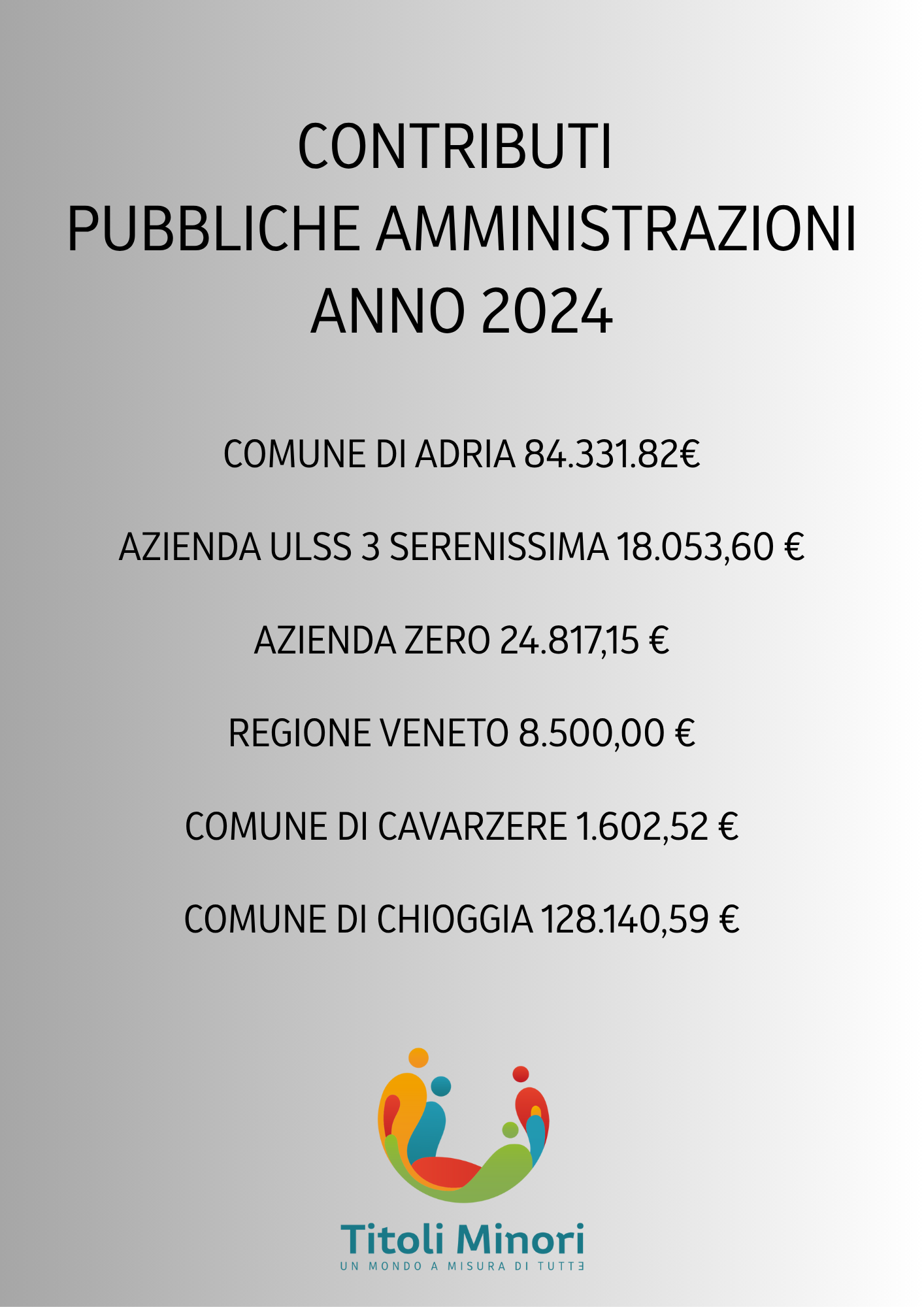 CONTRIBUTI
PUBBLICHE AMMINISTRAZIONI
ANNO 2024

COMUNE DI ADRIA 84.331.82€

AZIENDA ULSS 3 SERENISSIMA 18.053,60 €

AZIENDA ZERO 24.817,15 €

REGIONE VENETO 8.500,00 €

COMUNE DI CAVARZERE 1.602,52 €

COMUNE DI CHIOGGIA 128.140,59 €

Titoli Minori
UN MONDO A MISURA DI TUTTƎ